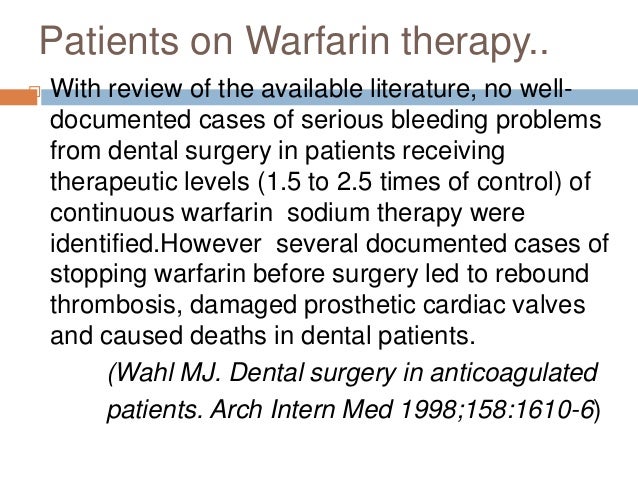 Patients on Warfarin therapy..

With review of the available literature, no well-documented cases of serious bleeding problems from dental surgery in patients receiving therapeutic levels (1.5 to 2.5 times of control) of continuous warfarin sodium therapy were identified.However several documented cases of stopping warfarin before surgery led to rebound thrombosis, damaged prosthetic cardiac valves and caused deaths in dental patients.

(Wahl MJ. Dental surgery in anticoagulated patients. Arch Intern Med 1998;158:1610-6)